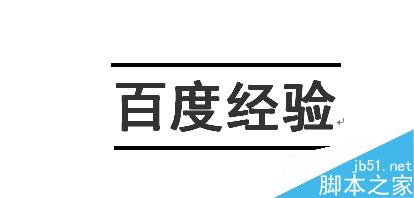 百度经验

jb51.net
脚本之家